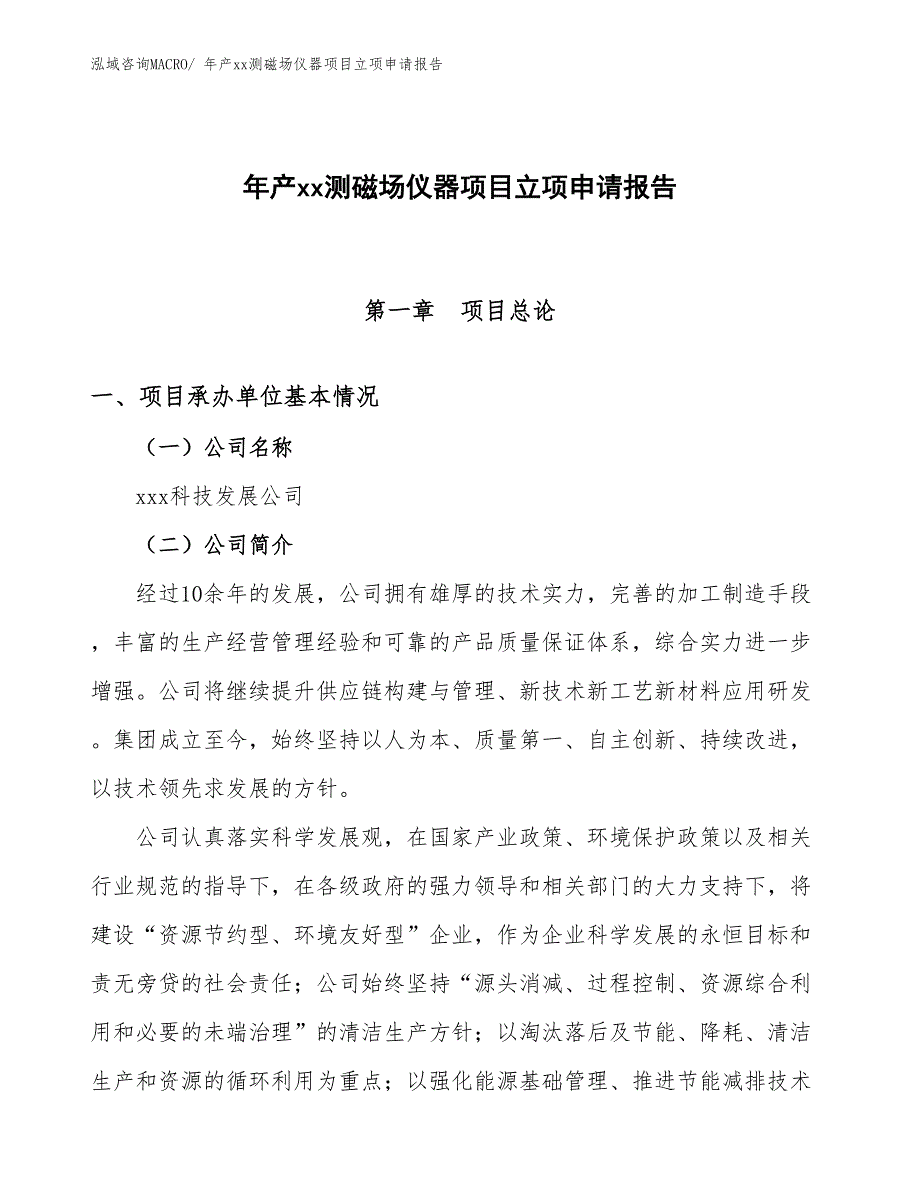 泓域咨询MACRO/ 年产xx测磁场仪器项目立项申请报告

年产xx测磁场仪器项目立项申请报告

第一章　项目总论

一、项目承办单位基本情况

（一）公司名称

xxx科技发展公司

（二）公司简介

经过10余年的发展，公司拥有雄厚的技术实力，完善的加工制造手段，丰富的生产经营管理经验和可靠的产品质量保证体系，综合实力进一步增强。公司将继续提升供应链构建与管理、新技术新工艺新材料应用研发。集团成立至今，始终坚持以人为本、质量第一、自主创新、持续改进，以技术领先求发展的方针。

公司认真落实科学发展观，在国家产业政策、环境保护政策以及相关行业规范的指导下，在各级政府的强力领导和相关部门的大力支持下，将建设“资源节约型、环境友好型”企业，作为企业科学发展的永恒目标和责无旁贷的社会责任；公司始终坚持“源头消减、过程控制、资源综合利用和必要的末端治理”的清洁生产方针；以淘汰落后及节能、降耗、清洁生产和资源的循环利用为重点；以强化能源基础管理、推进节能减排技术